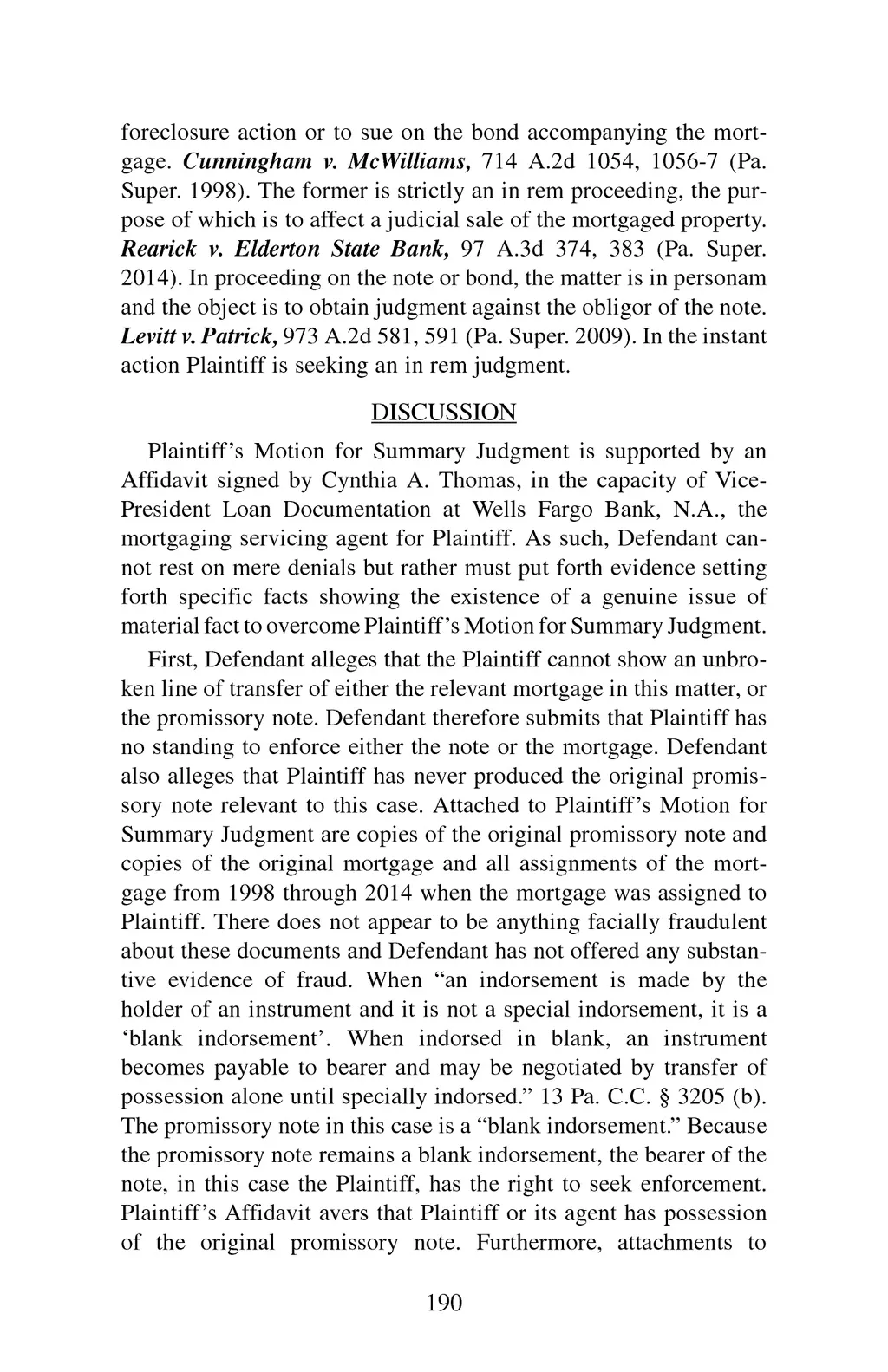 foreclosure action or to sue on the bond accompanying the mortgage. Cunningham v. McWilliams, 714 A.2d 1054, 1056-7 (Pa. Super. 1998). The former is strictly an in rem proceeding, the purpose of which is to affect a judicial sale of the mortgaged property. Rearick v. Elderton State Bank, 97 A.3d 374, 383 (Pa. Super. 2014). In proceeding on the note or bond, the matter is in personam and the object is to obtain judgment against the obligor of the note. Levitt v. Patrick, 973 A.2d 581, 591 (Pa. Super. 2009). In the instant action Plaintiff is seeking an in rem judgment.

DISCUSSION

Plaintiff's Motion for Summary Judgment is supported by an Affidavit signed by Cynthia A. Thomas, in the capacity of Vice-President Loan Documentation at Wells Fargo Bank, N.A., the mortgaging servicing agent for Plaintiff. As such, Defendant cannot rest on mere denials but rather must put forth evidence setting forth specific facts showing the existence of a genuine issue of material fact to overcome Plaintiff's Motion for Summary Judgment.

First, Defendant alleges that the Plaintiff cannot show an unbroken line of transfer of either the relevant mortgage in this matter, or the promissory note. Defendant therefore submits that Plaintiff has no standing to enforce either the note or the mortgage. Defendant also alleges that Plaintiff has never produced the original promissory note relevant to this case. Attached to Plaintiff's Motion for Summary Judgment are copies of the original promissory note and copies of the original mortgage and all assignments of the mortgage from 1998 through 2014 when the mortgage was assigned to Plaintiff. There does not appear to be anything facially fraudulent about these documents and Defendant has not offered any substantive evidence of fraud. When "an indorsement is made by the holder of an instrument and it is not a special indorsement, it is a 'blank indorsement'. When indorsed in blank, an instrument becomes payable to bearer and may be negotiated by transfer of possession alone until specially indorsed." 13 Pa. C.C. § 3205 (b). The promissory note in this case is a "blank indorsement." Because the promissory note remains a blank indorsement, the bearer of the note, in this case the Plaintiff, has the right to seek enforcement. Plaintiff's Affidavit avers that Plaintiff or its agent has possession of the original promissory note. Furthermore, attachments to

190